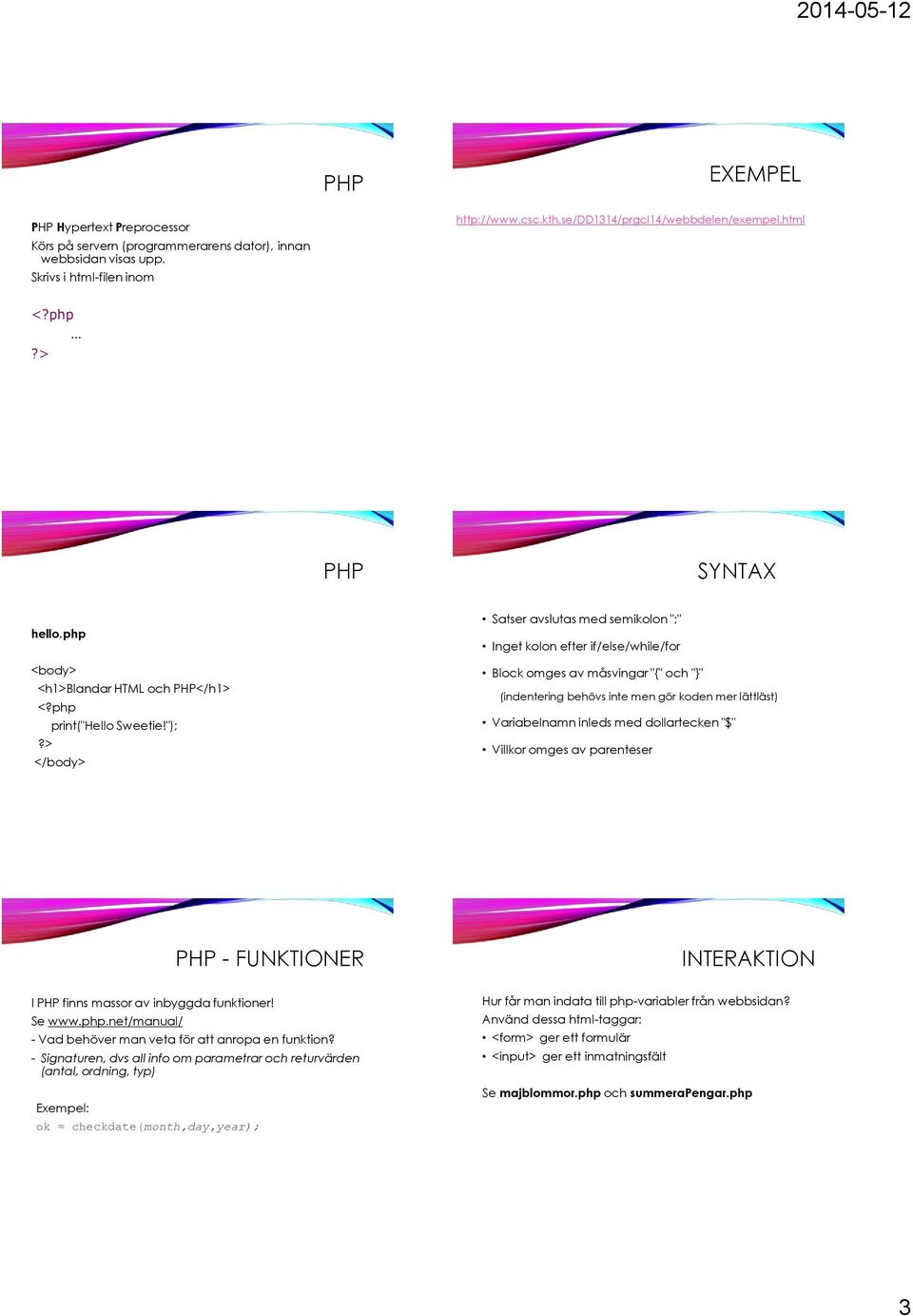 2014-05-12

PHP

PHP Hypertext Preprocessor
Körs på servern (programmerarens dator), innan webbsidan visas upp.
Skrivs i html-filen inom

<?php
...
?>

EXEMPEL

http://www.csc.kth.se/DD1314/prgcl14/webbdelen/exempel.html

PHP

hello.php

<body>
<h1>Blandar HTML och PHP</h1>
<?php
print("Hello Sweetie!");
?>
</body>

SYNTAX

• Satser avslutas med semikolon ";"
• Inget kolon efter if/else/while/for
• Block omges av måsvingar "{" och "}"
(indentering behövs inte men gör koden mer lättläst)
• Variabelnamn inleds med dollartecken "$"
• Villkor omges av parenteser

PHP - FUNKTIONER

I PHP finns massor av inbyggda funktioner!
Se www.php.net/manual/
- Vad behöver man veta för att anropa en funktion?
- Signaturen, dvs all info om parametrar och returvärden (antal, ordning, typ)

Exempel:
ok = checkdate(month,day,year);

INTERAKTION

Hur får man indata till php-variabler från webbsidan?
Använd dessa html-taggar:
• <form> ger ett formulär
• <input> ger ett inmatningsfält

Se majblommor.php och summeraPengar.php

3